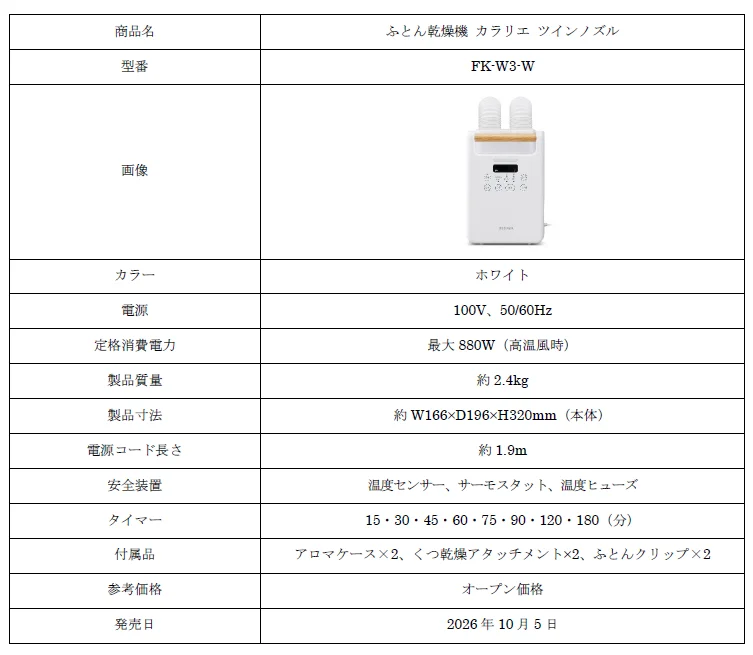 | 商品名 | ふとん乾燥機 カラリエ ツインノズル |
|---|---|
| 型番 | FK-W3-W |
| 画像 | |
| カラー | ホワイト |
| 電源 | 100V、50/60Hz |
| 定格消費電力 | 最大 880W（高温風時） |
| 製品質量 | 約 2.4kg |
| 製品寸法 | 約 W166×D196×H320mm（本体） |
| 電源コード長さ | 約 1.9m |
| 安全装置 | 温度センサー、サーモスタット、温度ヒューズ |
| タイマー | 15・30・45・60・75・90・120・180（分） |
| 付属品 | アロマケース×2、くつ乾燥アタッチメント×2、ふとんクリップ×2 |
| 参考価格 | オープン価格 |
| 発売日 | 2026 年 10 月 5 日 |